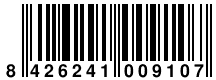 8 426241 009107